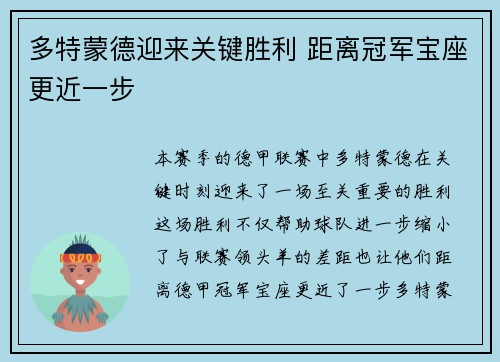 多特蒙德迎来关键胜利 距离冠军宝座更近一步

本赛季的德甲联赛中多特蒙德在关键时刻迎来了一场至关重要的胜利这场胜利不仅帮助球队进一步缩小了与联赛领头羊的差距也让他们距离德甲冠军宝座更近了一步多特蒙